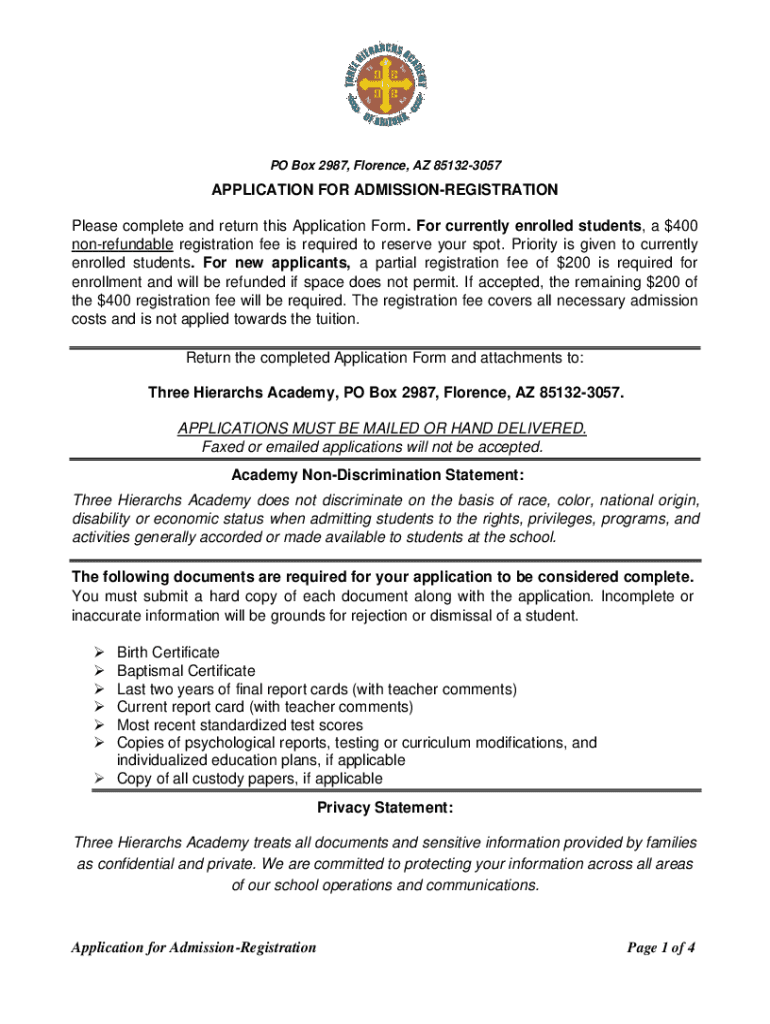 THREE HIERARCHS ACADEMY
OF ARIZONA

PO Box 2987, Florence, AZ 85132-3057

APPLICATION FOR ADMISSION-REGISTRATION

Please complete and return this Application Form. For currently enrolled students, a $400 non-refundable registration fee is required to reserve your spot. Priority is given to currently enrolled students. For new applicants, a partial registration fee of $200 is required for enrollment and will be refunded if space does not permit. If accepted, the remaining $200 of the $400 registration fee will be required. The registration fee covers all necessary admission costs and is not applied towards the tuition.

Return the completed Application Form and attachments to:

Three Hierarchs Academy, PO Box 2987, Florence, AZ 85132-3057.

APPLICATIONS MUST BE MAILED OR HAND DELIVERED.
Faxed or emailed applications will not be accepted.

Academy Non-Discrimination Statement:

Three Hierarchs Academy does not discriminate on the basis of race, color, national origin, disability or economic status when admitting students to the rights, privileges, programs, and activities generally accorded or made available to students at the school.

The following documents are required for your application to be considered complete. You must submit a hard copy of each document along with the application. Incomplete or inaccurate information will be grounds for rejection or dismissal of a student.

➢ Birth Certificate
➢ Baptismal Certificate
➢ Last two years of final report cards (with teacher comments)
➢ Current report card (with teacher comments)
➢ Most recent standardized test scores
➢ Copies of psychological reports, testing or curriculum modifications, and individualized education plans, if applicable
➢ Copy of all custody papers, if applicable

Privacy Statement:

Three Hierarchs Academy treats all documents and sensitive information provided by families as confidential and private. We are committed to protecting your information across all areas of our school operations and communications.

Application for Admission-Registration

Page 1 of 4